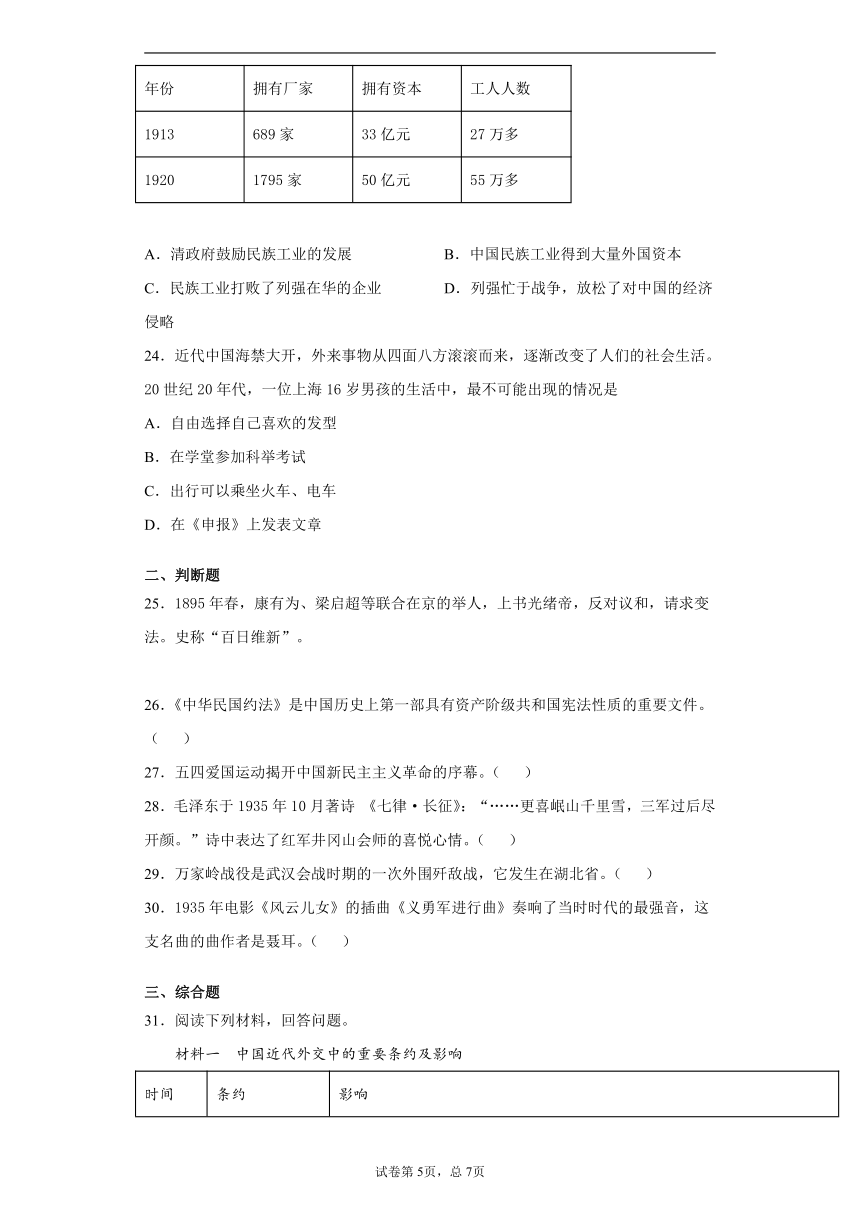 | 年份 | 拥有厂家 | 拥有资本 | 工人人数 |
|---|---|---|---|
| 1913 | 689 家 | 33 亿元 | 27 万多 |
| 1920 | 1795 家 | 50 亿元 | 55 万多 |

A．清政府鼓励民族工业的发展
B．中国民族工业得到大量外国资本
C．民族工业打败了列强在华的企业
D．列强忙于战争，放松了对中国的经济侵略

24．近代中国海禁大开，外来事物从四面八方滚滚而来，逐渐改变了人们的社会生活。20 世纪 20 年代，一位上海 16 岁男孩的生活中，最不可能出现的情况是
A．自由选择自己喜欢的发型
B．在学堂参加科举考试
C．出行可以乘坐火车、电车
D．在《申报》上发表文章

二、判断题
25．1895 年春，康有为、梁启超等联合在京的举人，上书光绪帝，反对议和，请求变法。史称“百日维新”。

26．《中华民国约法》是中国历史上第一部具有资产阶级共和国宪法性质的重要文件。（　）
27．五四爱国运动揭开中国新民主主义革命的序幕。（　）
28．毛泽东于 1935 年 10 月著诗 《七律·长征》：“……更喜岷山千里雪，三军过后尽开颜。”诗中表达了红军井冈山会师的喜悦心情。（　）
29．万家岭战役是武汉会战时期的一次外围歼敌战，它发生在湖北省。（　）
30．1935 年电影《风云儿女》的插曲《义勇军进行曲》奏响了当时时代的最强音，这支名曲的曲作者是聂耳。（　）

三、综合题
31．阅读下列材料，回答问题。
材料一　中国近代外交中的重要条约及影响

| 时间 | 条约 | 影响 |
|---|---|---|

试卷第 5页，总 7页